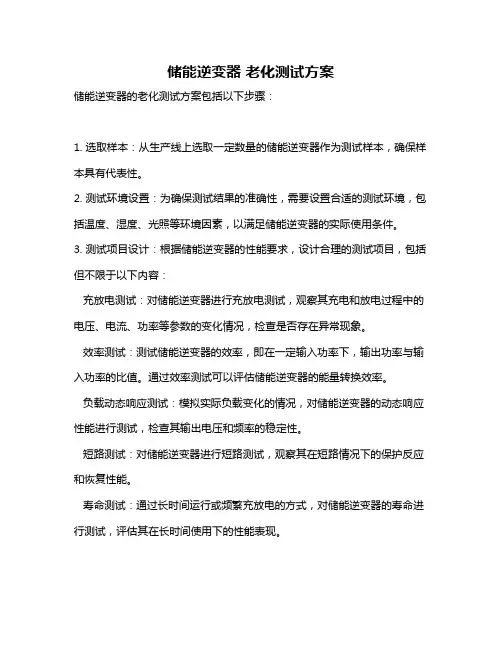 储能逆变器 老化测试方案

储能逆变器的老化测试方案包括以下步骤：

1. 选取样本：从生产线上选取一定数量的储能逆变器作为测试样本，确保样本具有代表性。

2. 测试环境设置：为确保测试结果的准确性，需要设置合适的测试环境，包括温度、湿度、光照等环境因素，以满足储能逆变器的实际使用条件。

3. 测试项目设计：根据储能逆变器的性能要求，设计合理的测试项目，包括但不限于以下内容：

充放电测试：对储能逆变器进行充放电测试，观察其充电和放电过程中的电压、电流、功率等参数的变化情况，检查是否存在异常现象。

效率测试：测试储能逆变器的效率，即在一定输入功率下，输出功率与输入功率的比值。通过效率测试可以评估储能逆变器的能量转换效率。

负载动态响应测试：模拟实际负载变化的情况，对储能逆变器的动态响应性能进行测试，检查其输出电压和频率的稳定性。

短路测试：对储能逆变器进行短路测试，观察其在短路情况下的保护反应和恢复性能。

寿命测试：通过长时间运行或频繁充放电的方式，对储能逆变器的寿命进行测试，评估其在长时间使用下的性能表现。